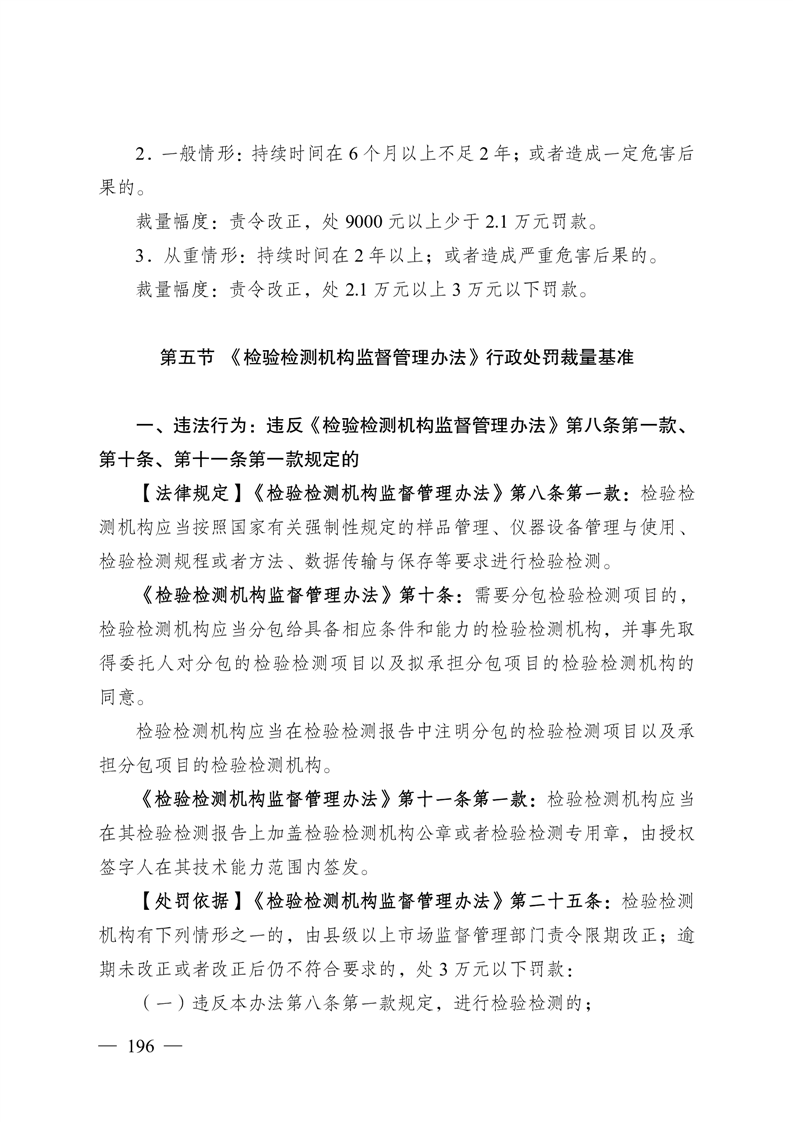 2．一般情形：持续时间在 6 个月以上不足 2 年；或者造成一定危害后果的。

裁量幅度：责令改正，处 9000 元以上少于 2.1 万元罚款。

3．从重情形：持续时间在 2 年以上；或者造成严重危害后果的。

裁量幅度：责令改正，处 2.1 万元以上 3 万元以下罚款。

第五节 《检验检测机构监督管理办法》行政处罚裁量基准

一、违法行为：违反《检验检测机构监督管理办法》第八条第一款、第十条、第十一条第一款规定的

【法律规定】《检验检测机构监督管理办法》第八条第一款：检验检测机构应当按照国家有关强制性规定的样品管理、仪器设备管理与使用、检验检测规程或者方法、数据传输与保存等要求进行检验检测。

《检验检测机构监督管理办法》第十条：需要分包检验检测项目的，检验检测机构应当分包给具备相应条件和能力的检验检测机构，并事先取得委托人对分包的检验检测项目以及拟承担分包项目的检验检测机构的同意。

检验检测机构应当在检验检测报告中注明分包的检验检测项目以及承担分包项目的检验检测机构。

《检验检测机构监督管理办法》第十一条第一款：检验检测机构应当在其检验检测报告上加盖检验检测机构公章或者检验检测专用章，由授权签字人在其技术能力范围内签发。

【处罚依据】《检验检测机构监督管理办法》第二十五条：检验检测机构有下列情形之一的，由县级以上市场监督管理部门责令限期改正；逾期未改正或者改正后仍不符合要求的，处 3 万元以下罚款：

（一）违反本办法第八条第一款规定，进行检验检测的；

— 196 —